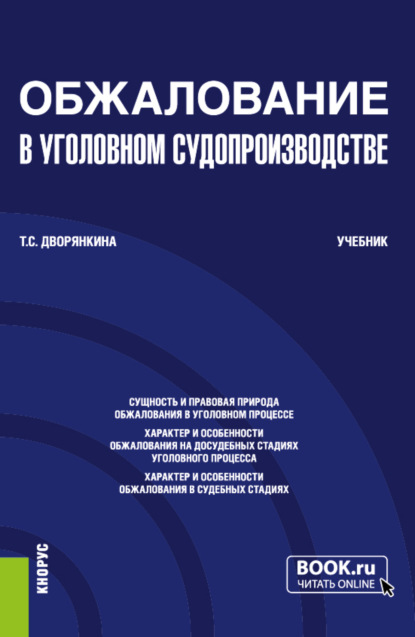 ОБЖАЛОВАНИЕ
В УГОЛОВНОМ СУДОПРОИЗВОДСТВЕ

Т.С. ДВОРЯНКИНА

УЧЕБНИК

СУЩНОСТЬ И ПРАВОВАЯ ПРИРОДА ОБЖАЛОВАНИЯ В УГОЛОВНОМ ПРОЦЕССЕ

ХАРАКТЕР И ОСОБЕННОСТИ ОБЖАЛОВАНИЯ НА ДОСУДЕБНЫХ СТАДИЯХ УГОЛОВНОГО ПРОЦЕССА

ХАРАКТЕР И ОСОБЕННОСТИ ОБЖАЛОВАНИЯ В СУДЕБНЫХ СТАДИЯХ

КНОРУС

BOOK.ru
ЧИТАТЬ ONLINE